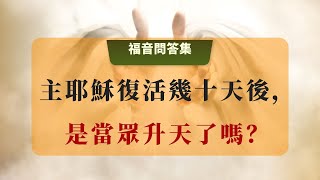 福音問答集

主耶穌復活幾十天後，

是當眾升天了嗎？